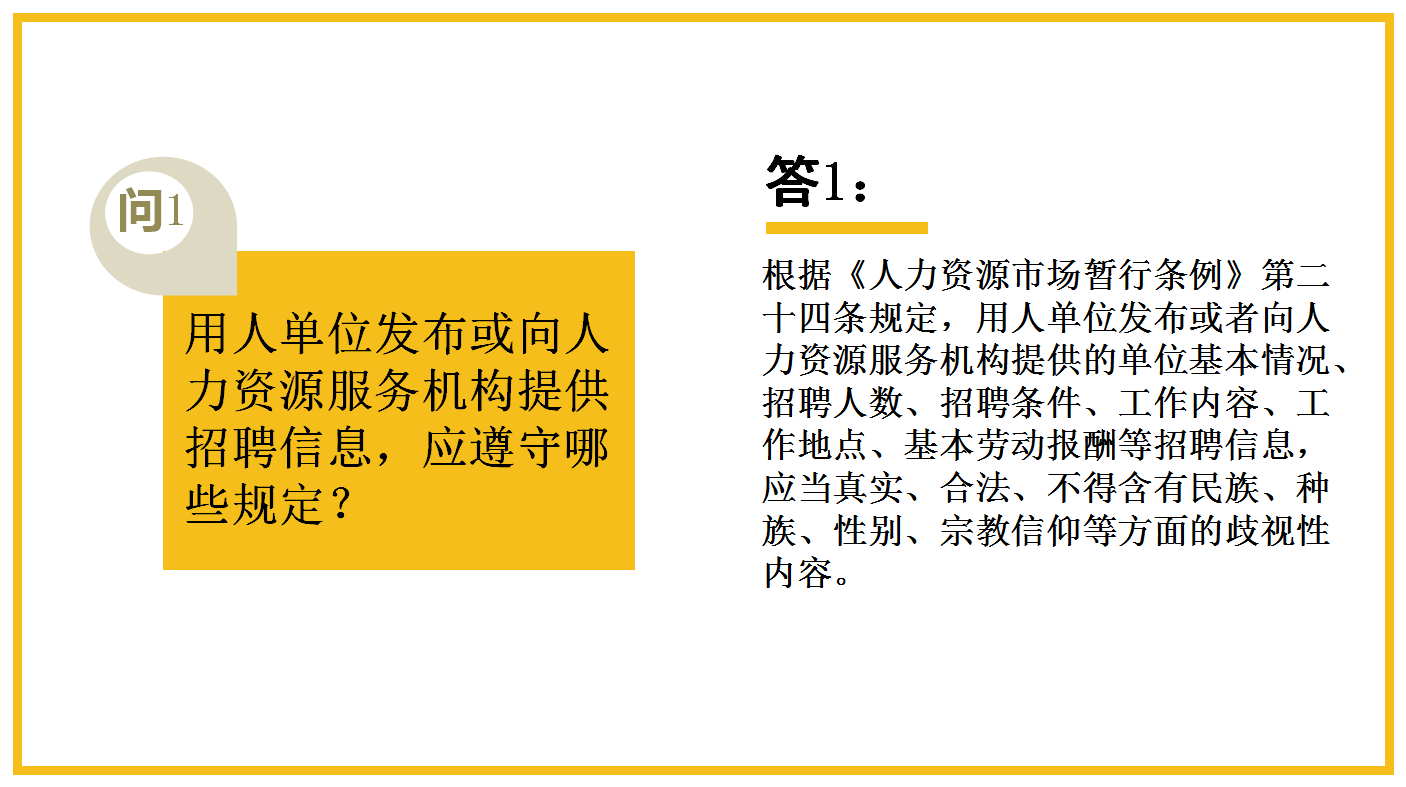 问1

用人单位发布或向人力资源服务机构提供招聘信息，应遵守哪些规定？

答1：

根据《人力资源市场暂行条例》第二十四条规定，用人单位发布或者向人力资源服务机构提供的单位基本情况、招聘人数、招聘条件、工作内容、工作地点、基本劳动报酬等招聘信息，应当真实、合法、不得含有民族、种族、性别、宗教信仰等方面的歧视性内容。